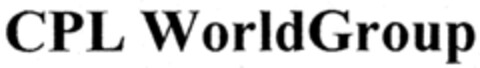 CPL WorldGroup